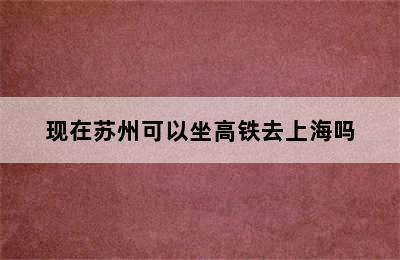 现在苏州可以坐高铁去上海吗